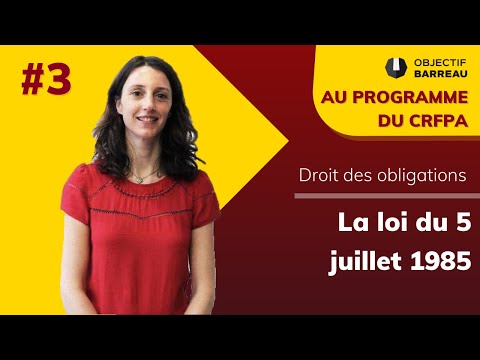 #3

OBJECTIF
BARREAU

AU PROGRAMME
DU CRFPA

Droit des obligations

La loi du 5
juillet 1985